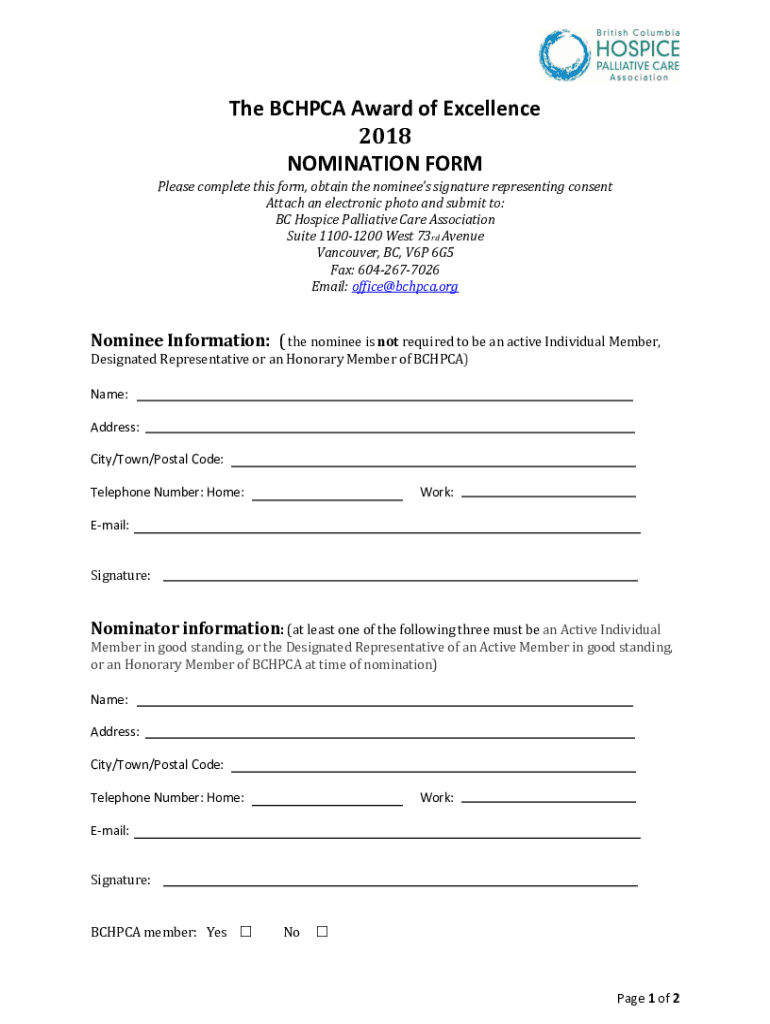 British Columbia
HOSPICE
PALLIATIVE CARE
Association

The BCHPCA Award of Excellence
2018
NOMINATION FORM

Please complete this form, obtain the nominee's signature representing consent
Attach an electronic photo and submit to:
BC Hospice Palliative Care Association
Suite 1100-1200 West 73rd Avenue
Vancouver, BC, V6P 6G5
Fax: 604-267-7026
Email: office@bchpca.org

Nominee Information: (the nominee is not required to be an active Individual Member, Designated Representative or an Honorary Member of BCHPCA)

Name:

Address:

City/Town/Postal Code:

Telephone Number: Home: Work:

E-mail:

Signature:

Nominator information: (at least one of the following three must be an Active Individual Member in good standing, or the Designated Representative of an Active Member in good standing, or an Honorary Member of BCHPCA at time of nomination)

Name:

Address:

City/Town/Postal Code:

Telephone Number: Home: Work:

E-mail:

Signature:

BCHPCA member: Yes ☐ No ☐

Page 1 of 2